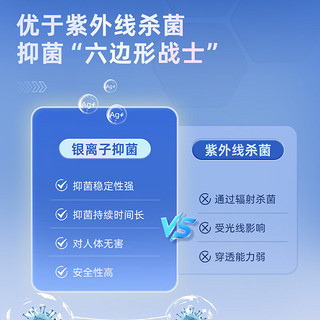 优于紫外线杀菌
抑菌“六边形战士”

Ag+
Ag+
Ag+

银离子抑菌

抑菌稳定性强

抑菌持续时间长

对人体无害

安全性高

VS

紫外线杀菌

通过辐射杀菌

受光线影响

穿透能力弱